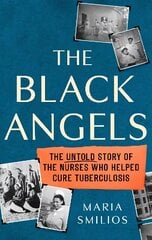 THE BLACK ANGELS

THE UNTOLD STORY OF THE NURSES WHO HELPED CURE TUBERCULOSIS

MARIA SMILIOS